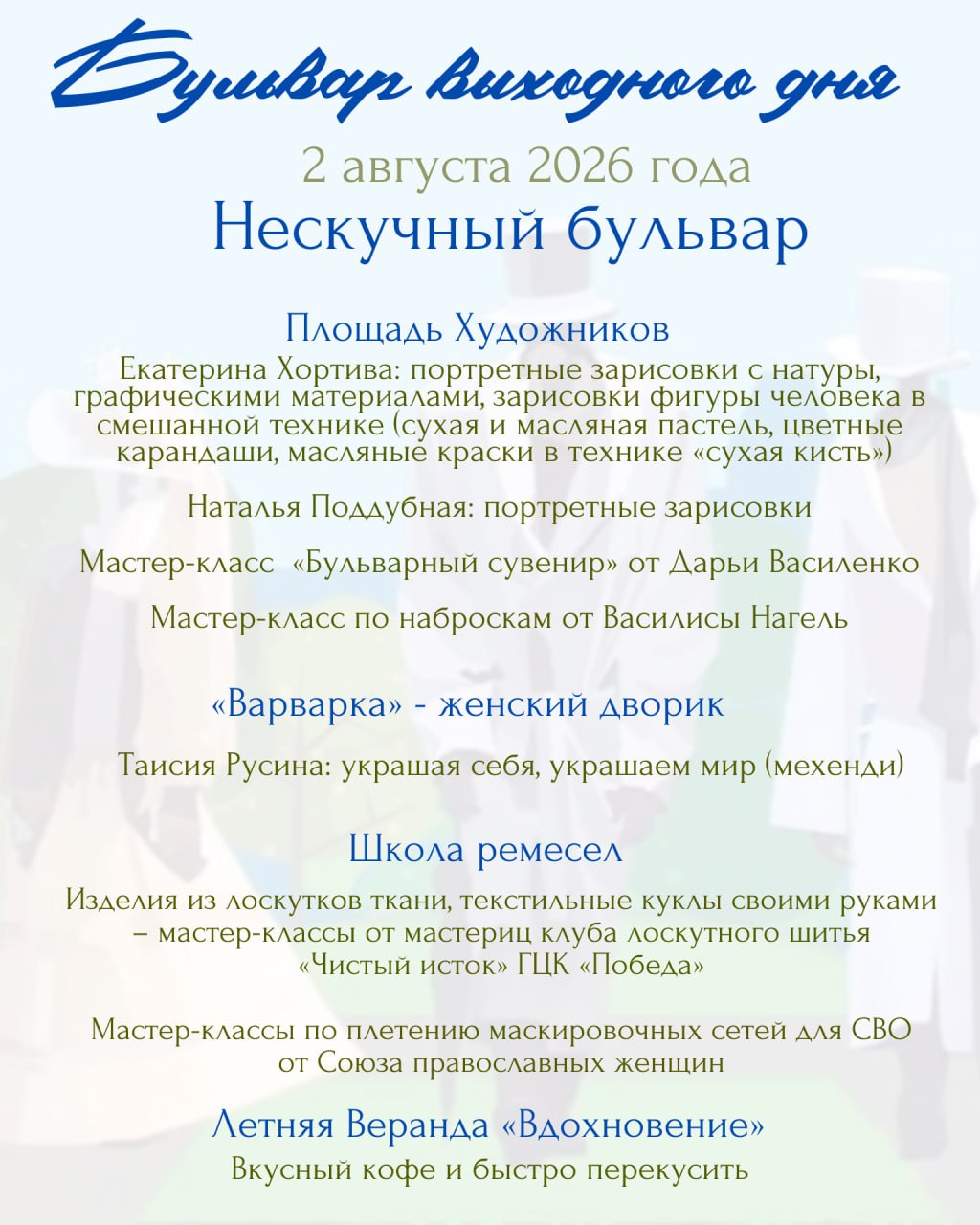 Бульвар выходного дня

2 августа 2026 года

Нескучный бульвар

Площадь Художников

Екатерина Хортива: портретные зарисовки с натуры, графическими материалами, зарисовки фигуры человека в смешанной технике (сухая и масляная пастель, цветные карандаши, масляные краски в технике «сухая кисть»)

Наталья Поддубная: портретные зарисовки

Мастер-класс «Бульварный сувенир» от Дарьи Василенко

Мастер-класс по наброскам от Василисы Нагель

«Варварка» - женский дворик

Таисия Русина: украшая себя, украшаем мир (мехенди)

Школа ремесел

Изделия из лоскутков ткани, текстильные куклы своими руками – мастер-классы от мастериц клуба лоскутного шитья «Чистый исток» ГЦК «Победа»

Мастер-классы по плетению маскировочных сетей для СВО от Союза православных женщин

Летняя Веранда «Вдохновение»

Вкусный кофе и быстро перекусить